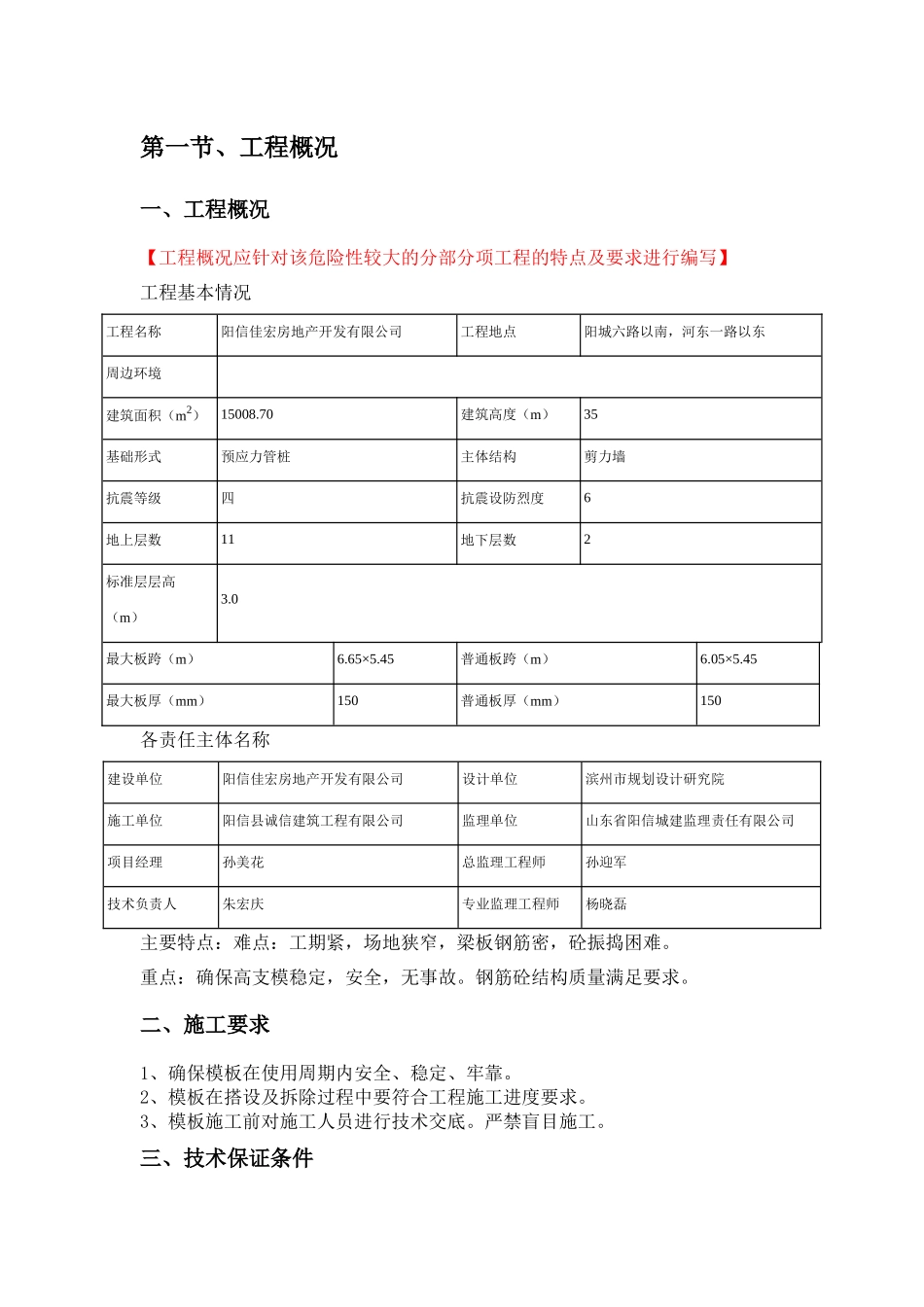 第一节、工程概况

一、工程概况

【工程概况应针对该危险性较大的分部分项工程的特点及要求进行编写】

工程基本情况

| 工程名称 | 阳信佳宏房地产开发有限公司 | 工程地点 | 阳城六路以南，河东一路以东 |
|---|---|---|---|
| 周边环境 | | | |
| 建筑面积（$m^2$） | 15008.70 | 建筑高度（m） | 35 |
| 基础形式 | 预应力管桩 | 主体结构 | 剪力墙 |
| 抗震等级 | 四 | 抗震设防烈度 | 6 |
| 地上层数 | 11 | 地下层数 | 2 |
| 标准层层高（m） | 3.0 | | |

| 最大板跨（m） | 6.65×5.45 | 普通板跨（m） | 6.05×5.45 |
|---|---|---|---|
| 最大板厚（mm） | 150 | 普通板厚（mm） | 150 |

各责任主体名称

| 建设单位 | 阳信佳宏房地产开发有限公司 | 设计单位 | 滨州市规划设计研究院 |
|---|---|---|---|
| 施工单位 | 阳信县诚信建筑工程有限公司 | 监理单位 | 山东省阳信城建监理责任有限公司 |
| 项目经理 | 孙美花 | 总监理工程师 | 孙迎军 |
| 技术负责人 | 朱宏庆 | 专业监理工程师 | 杨晓磊 |

主要特点：难点：工期紧，场地狭窄，梁板钢筋密，砼振捣困难。

重点：确保高支模稳定，安全，无事故。钢筋砼结构质量满足要求。

二、施工要求

1、确保模板在使用周期内安全、稳定、牢靠。
2、模板在搭设及拆除过程中要符合工程施工进度要求。
3、模板施工前对施工人员进行技术交底。严禁盲目施工。

三、技术保证条件